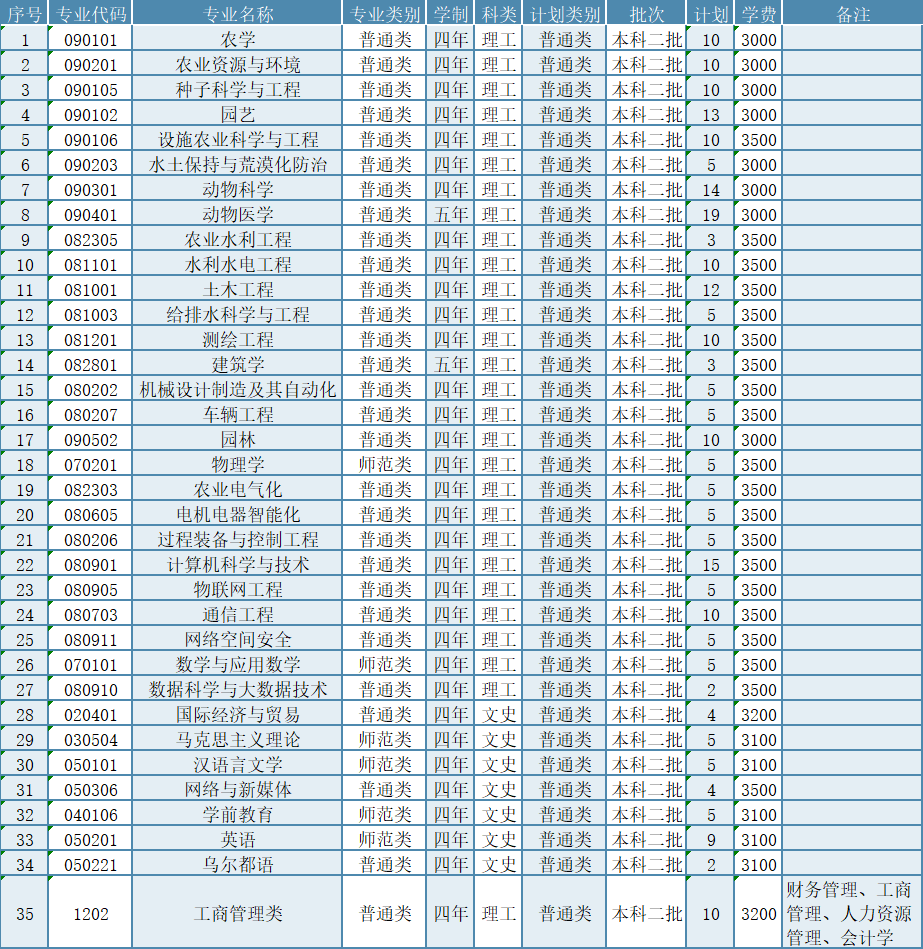 | 序号 | 专业代码 | 专业名称 | 专业类别 | 学制 | 科类 | 计划类别 | 批次 | 计划 | 学费 | 备注 |
|---|---|---|---|---|---|---|---|---|---|---|
| 1 | 090101 | 农学 | 普通类 | 四年 | 理工 | 普通类 | 本科二批 | 10 | 3000 | |
| 2 | 090201 | 农业资源与环境 | 普通类 | 四年 | 理工 | 普通类 | 本科二批 | 10 | 3000 | |
| 3 | 090105 | 种子科学与工程 | 普通类 | 四年 | 理工 | 普通类 | 本科二批 | 10 | 3000 | |
| 4 | 090102 | 园艺 | 普通类 | 四年 | 理工 | 普通类 | 本科二批 | 13 | 3000 | |
| 5 | 090106 | 设施农业科学与工程 | 普通类 | 四年 | 理工 | 普通类 | 本科二批 | 10 | 3500 | |
| 6 | 090203 | 水土保持与荒漠化防治 | 普通类 | 四年 | 理工 | 普通类 | 本科二批 | 5 | 3000 | |
| 7 | 090301 | 动物科学 | 普通类 | 四年 | 理工 | 普通类 | 本科二批 | 14 | 3000 | |
| 8 | 090401 | 动物医学 | 普通类 | 五年 | 理工 | 普通类 | 本科二批 | 19 | 3000 | |
| 9 | 082305 | 农业水利工程 | 普通类 | 四年 | 理工 | 普通类 | 本科二批 | 3 | 3500 | |
| 10 | 081101 | 水利水电工程 | 普通类 | 四年 | 理工 | 普通类 | 本科二批 | 10 | 3500 | |
| 11 | 081001 | 土木工程 | 普通类 | 四年 | 理工 | 普通类 | 本科二批 | 12 | 3500 | |
| 12 | 081003 | 给排水科学与工程 | 普通类 | 四年 | 理工 | 普通类 | 本科二批 | 5 | 3500 | |
| 13 | 081201 | 测绘工程 | 普通类 | 四年 | 理工 | 普通类 | 本科二批 | 10 | 3500 | |
| 14 | 082801 | 建筑学 | 普通类 | 五年 | 理工 | 普通类 | 本科二批 | 3 | 3500 | |
| 15 | 080202 | 机械设计制造及其自动化 | 普通类 | 四年 | 理工 | 普通类 | 本科二批 | 5 | 3500 | |
| 16 | 080207 | 车辆工程 | 普通类 | 四年 | 理工 | 普通类 | 本科二批 | 5 | 3500 | |
| 17 | 090502 | 园林 | 普通类 | 四年 | 理工 | 普通类 | 本科二批 | 10 | 3000 | |
| 18 | 070201 | 物理学 | 师范类 | 四年 | 理工 | 普通类 | 本科二批 | 5 | 3500 | |
| 19 | 082303 | 农业电气化 | 普通类 | 四年 | 理工 | 普通类 | 本科二批 | 5 | 3500 | |
| 20 | 080605 | 电机电器智能化 | 普通类 | 四年 | 理工 | 普通类 | 本科二批 | 5 | 3500 | |
| 21 | 080206 | 过程装备与控制工程 | 普通类 | 四年 | 理工 | 普通类 | 本科二批 | 5 | 3500 | |
| 22 | 080901 | 计算机科学与技术 | 普通类 | 四年 | 理工 | 普通类 | 本科二批 | 15 | 3500 | |
| 23 | 080905 | 物联网工程 | 普通类 | 四年 | 理工 | 普通类 | 本科二批 | 5 | 3500 | |
| 24 | 080703 | 通信工程 | 普通类 | 四年 | 理工 | 普通类 | 本科二批 | 10 | 3500 | |
| 25 | 080911 | 网络空间安全 | 普通类 | 四年 | 理工 | 普通类 | 本科二批 | 5 | 3500 | |
| 26 | 070101 | 数学与应用数学 | 师范类 | 四年 | 理工 | 普通类 | 本科二批 | 5 | 3500 | |
| 27 | 080910 | 数据科学与大数据技术 | 普通类 | 四年 | 理工 | 普通类 | 本科二批 | 2 | 3500 | |
| 28 | 020401 | 国际经济与贸易 | 普通类 | 四年 | 文史 | 普通类 | 本科二批 | 4 | 3200 | |
| 29 | 030504 | 马克思主义理论 | 师范类 | 四年 | 文史 | 普通类 | 本科二批 | 5 | 3100 | |
| 30 | 050101 | 汉语言文学 | 师范类 | 四年 | 文史 | 普通类 | 本科二批 | 5 | 3100 | |
| 31 | 050306 | 网络与新媒体 | 普通类 | 四年 | 文史 | 普通类 | 本科二批 | 4 | 3500 | |
| 32 | 040106 | 学前教育 | 师范类 | 四年 | 文史 | 普通类 | 本科二批 | 5 | 3100 | |
| 33 | 050201 | 英语 | 师范类 | 四年 | 文史 | 普通类 | 本科二批 | 9 | 3100 | |
| 34 | 050221 | 乌尔都语 | 普通类 | 四年 | 文史 | 普通类 | 本科二批 | 2 | 3100 | |
| 35 | 1202 | 工商管理类 | 普通类 | 四年 | 理工 | 普通类 | 本科二批 | 10 | 3200 | 财务管理、工商管理、人力资源管理、会计学 |